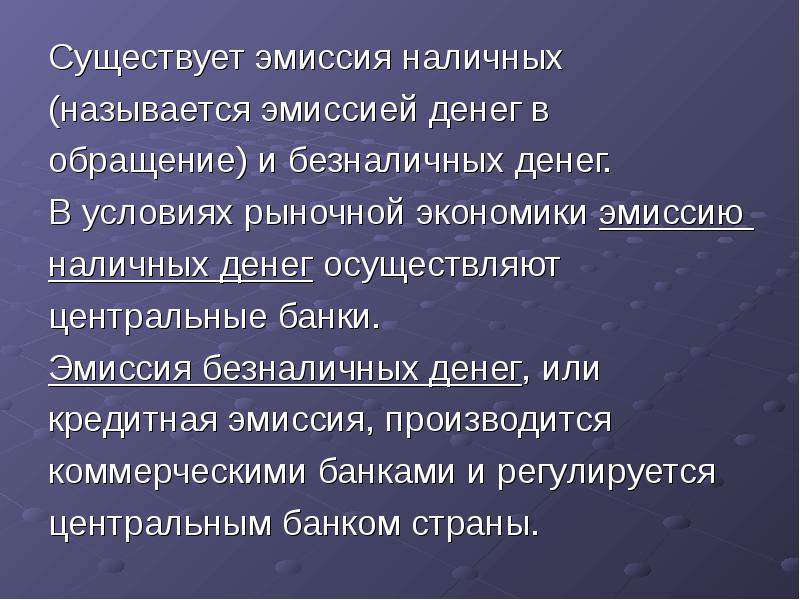 Существует эмиссия наличных (называется эмиссией денег в обращение) и безналичных денег.
В условиях рыночной экономики эмиссию наличных денег осуществляют центральные банки.
Эмиссия безналичных денег, или кредитная эмиссия, производится коммерческими банками и регулируется центральным банком страны.